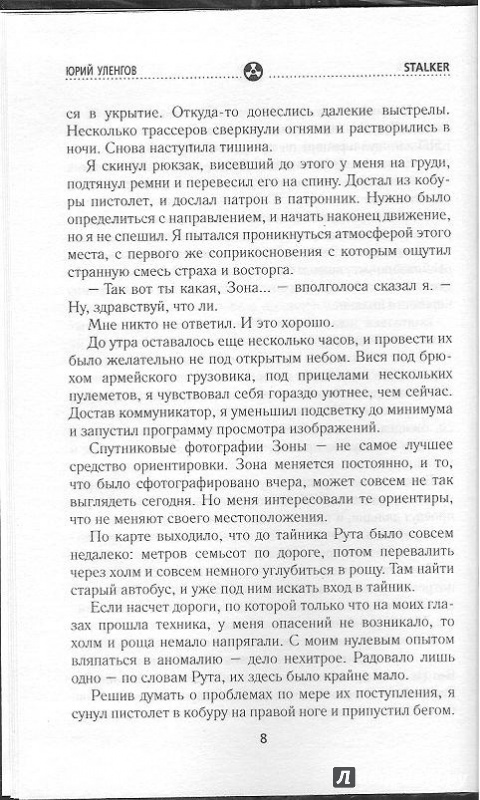 ЮРИЙ УЛЕНГОВ

STALKER

ся в укрытие. Откуда-то донеслись далекие выстрелы. Несколько трассеров сверкнули огнями и растворились в ночи. Снова наступила тишина.

Я скинул рюкзак, висевший до этого у меня на груди, подтянул ремни и перевесил его на спину. Достал из кобуры пистолет, и дослал патрон в патронник. Нужно было определиться с направлением, и начать наконец движение, но я не спешил. Я пытался проникнуться атмосферой этого места, с первого же соприкосновения с которым ощутил странную смесь страха и восторга.

— Так вот ты какая, Зона... — вполголоса сказал я. — Ну, здравствуй, что ли.

Мне никто не ответил. И это хорошо.

До утра оставалось еще несколько часов, и провести их было желательно не под открытым небом. Вися под брюхом армейского грузовика, под прицелами нескольких пулеметов, я чувствовал себя гораздо уютнее, чем сейчас. Достав коммуникатор, я уменьшил подсветку до минимума и запустил программу просмотра изображений.

Спутниковые фотографии Зоны — не самое лучшее средство ориентировки. Зона меняется постоянно, и то, что было сфотографировано вчера, может совсем не так выглядеть сегодня. Но меня интересовали те ориентиры, что не меняют своего местоположения.

По карте выходило, что до тайника Рута было совсем недалеко: метров семьсот по дороге, потом перевалить через холм и совсем немного углубиться в рощу. Там найти старый автобус, и уже под ним искать вход в тайник.

Если насчет дороги, по которой только что на моих глазах прошла техника, у меня опасений не возникало, то холм и роща немало напрягали. С моим нулевым опытом вляпаться в аномалию — дело нехитрое. Радовало лишь одно — по словам Рута, их здесь было крайне мало.

Решив думать о проблемах по мере их поступления, я сунул пистолет в кобуру на правой ноге и припустил бегом.

8